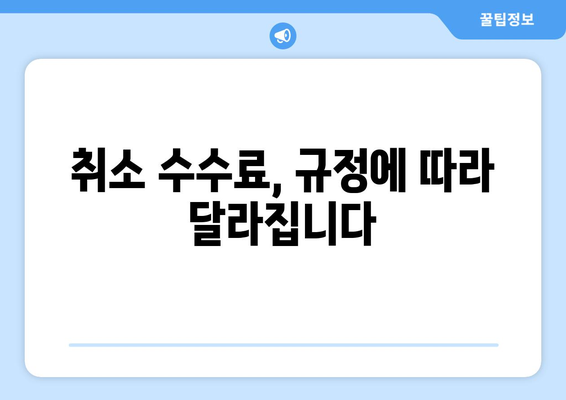 꿀팁정보

취소 수수료, 규정에 따라 달라집니다